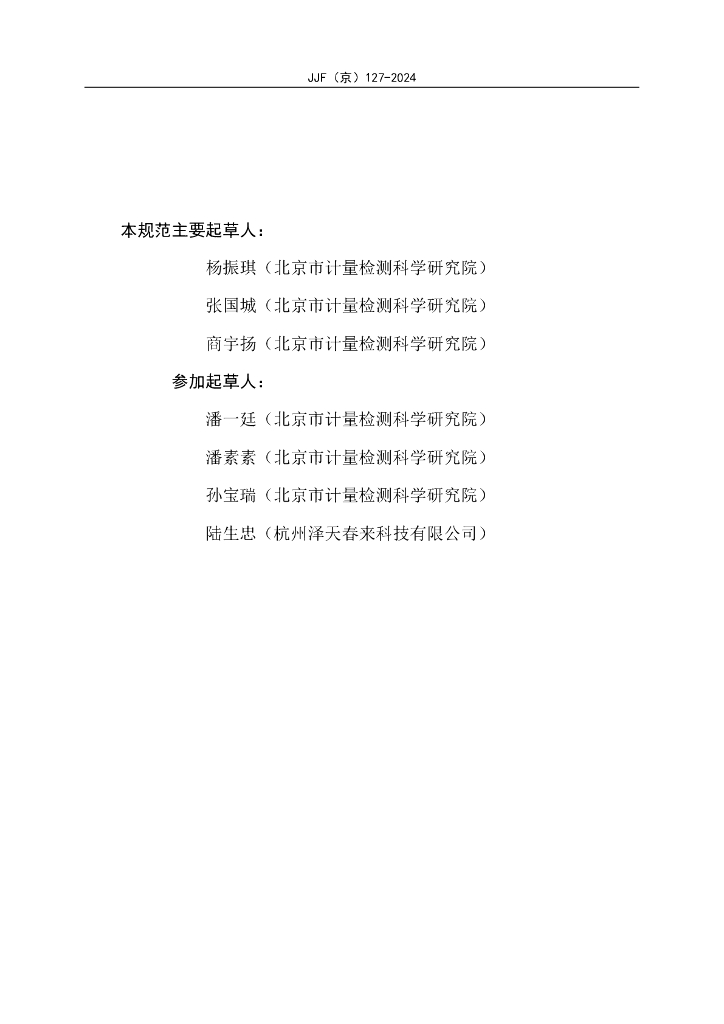 JJF（京）127-2024

本规范主要起草人：

杨振琪（北京市计量检测科学研究院）

张国城（北京市计量检测科学研究院）

商宇扬（北京市计量检测科学研究院）

参加起草人：

潘一廷（北京市计量检测科学研究院）

潘素素（北京市计量检测科学研究院）

孙宝瑞（北京市计量检测科学研究院）

陆生忠（杭州泽天春来科技有限公司）